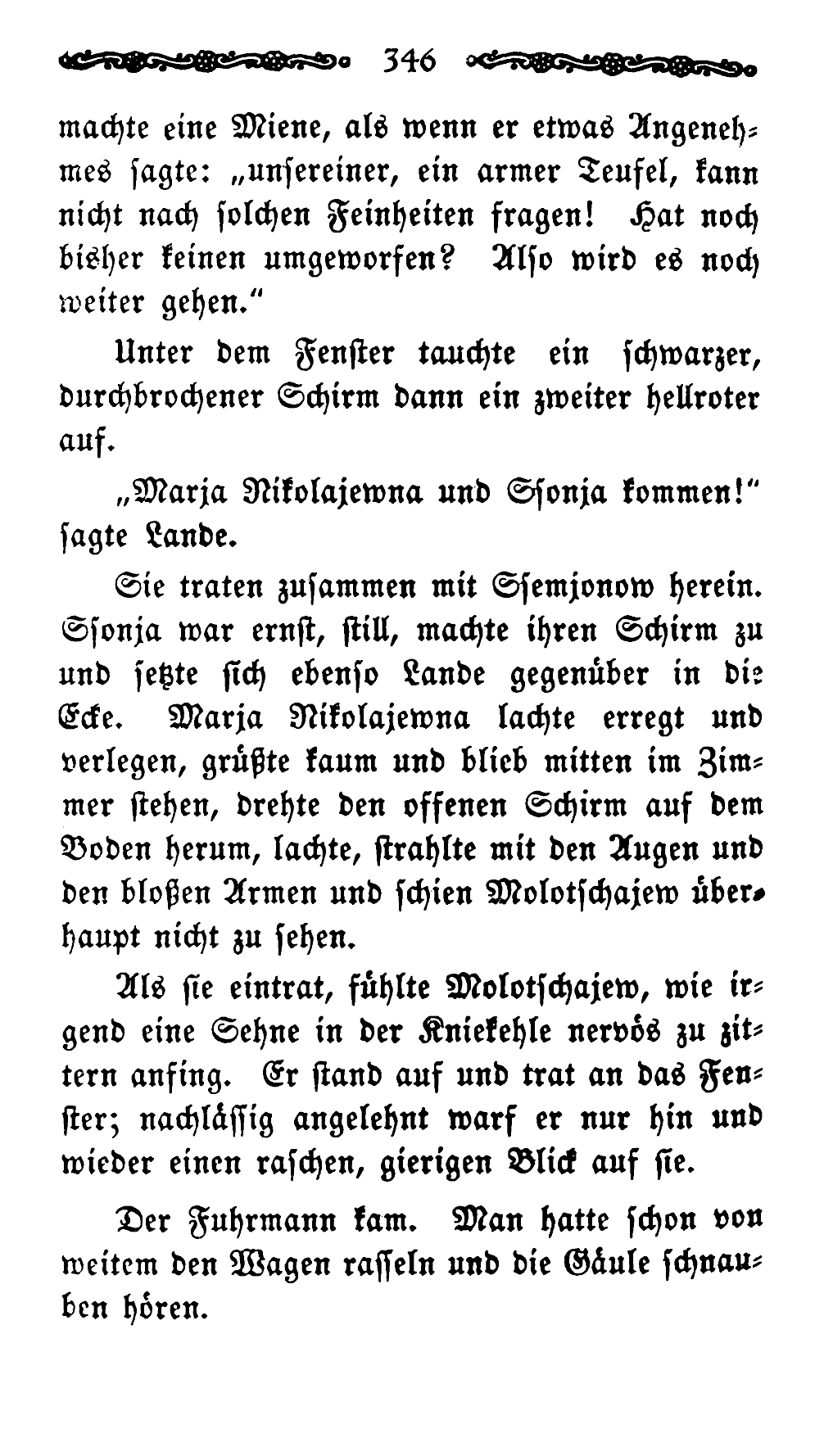 346

machte eine Miene, als wenn er etwas Angenehmes sagte: „unsereiner, ein armer Teufel, kann nicht nach solchen Feinheiten fragen! Hat noch bisher keinen umgeworfen? Also wird es noch weiter gehen."

Unter dem Fenster tauchte ein schwarzer, durchbrochener Schirm dann ein zweiter hellroter auf.

„Marja Nikolajewna und Ssonja kommen!" sagte Lande.

Sie traten zusammen mit Ssemjonow herein. Ssonja war ernst, still, machte ihren Schirm zu und setzte sich ebenso Lande gegenüber in die Ecke. Marja Nikolajewna lachte erregt und verlegen, grüßte kaum und blieb mitten im Zimmer stehen, drehte den offenen Schirm auf dem Boden herum, lachte, strahlte mit den Augen und den bloßen Armen und schien Molotschajew überhaupt nicht zu sehen.

Als sie eintrat, fühlte Molotschajew, wie irgend eine Sehne in der Kniekehle nervös zu zittern anfing. Er stand auf und trat an das Fenster; nachlässig angelehnt warf er nur hin und wieder einen raschen, gierigen Blick auf sie.

Der Fuhrmann kam. Man hatte schon von weitem den Wagen rasseln und die Gäule schnauben hören.